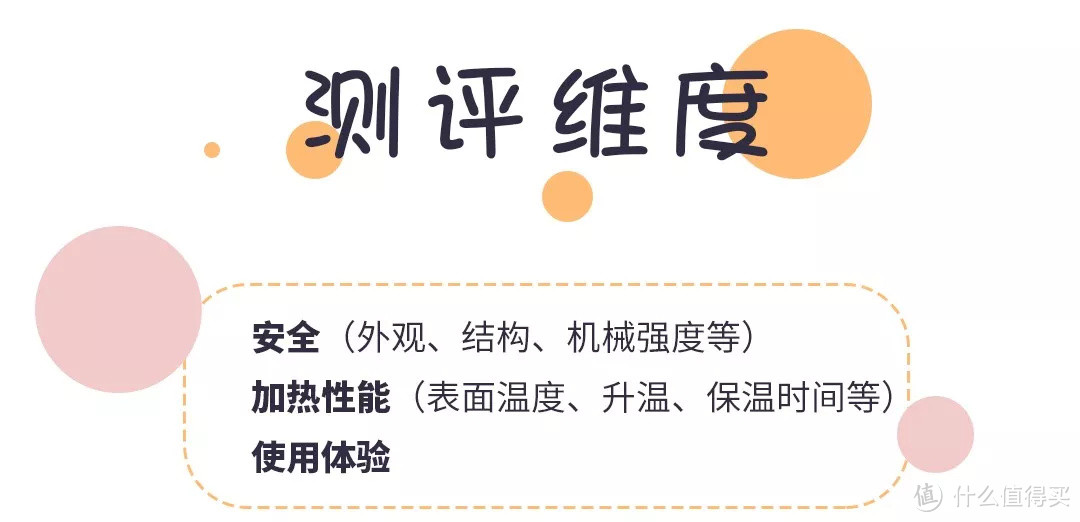 测评维度

安全（外观、结构、机械强度等）
加热性能（表面温度、升温、保温时间等）
使用体验

值 什么值得买